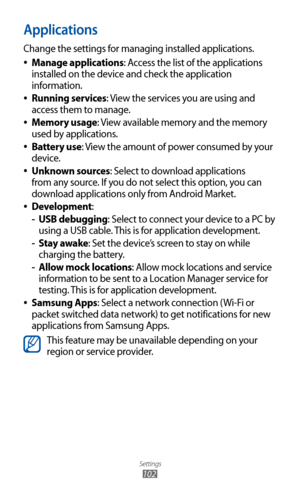 Applications

Change the settings for managing installed applications.

• Manage applications: Access the list of the applications installed on the device and check the application information.
• Running services: View the services you are using and access them to manage.
• Memory usage: View available memory and the memory used by applications.
• Battery use: View the amount of power consumed by your device.
• Unknown sources: Select to download applications from any source. If you do not select this option, you can download applications only from Android Market.
• Development:
- USB debugging: Select to connect your device to a PC by using a USB cable. This is for application development.
- Stay awake: Set the device's screen to stay on while charging the battery.
- Allow mock locations: Allow mock locations and service information to be sent to a Location Manager service for testing. This is for application development.
• Samsung Apps: Select a network connection (Wi-Fi or packet switched data network) to get notifications for new applications from Samsung Apps.

This feature may be unavailable depending on your region or service provider.

Settings
102